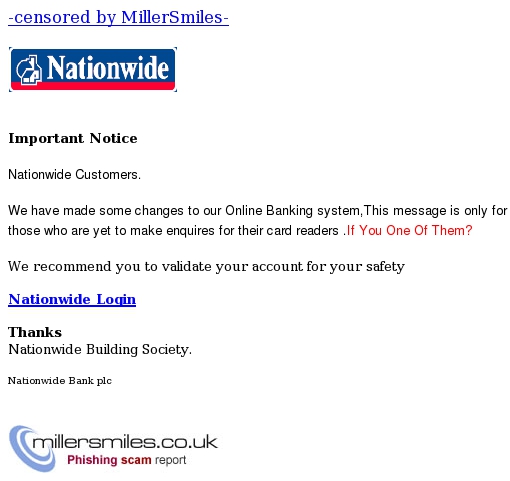 -censored by MillerSmiles-

Nationwide

Important Notice

Nationwide Customers.

We have made some changes to our Online Banking system,This message is only for those who are yet to make enquires for their card readers .If You One Of Them?

We recommend you to validate your account for your safety

Nationwide Login

Thanks
Nationwide Building Society.

Nationwide Bank plc

millersmiles.co.uk
Phishing scam report